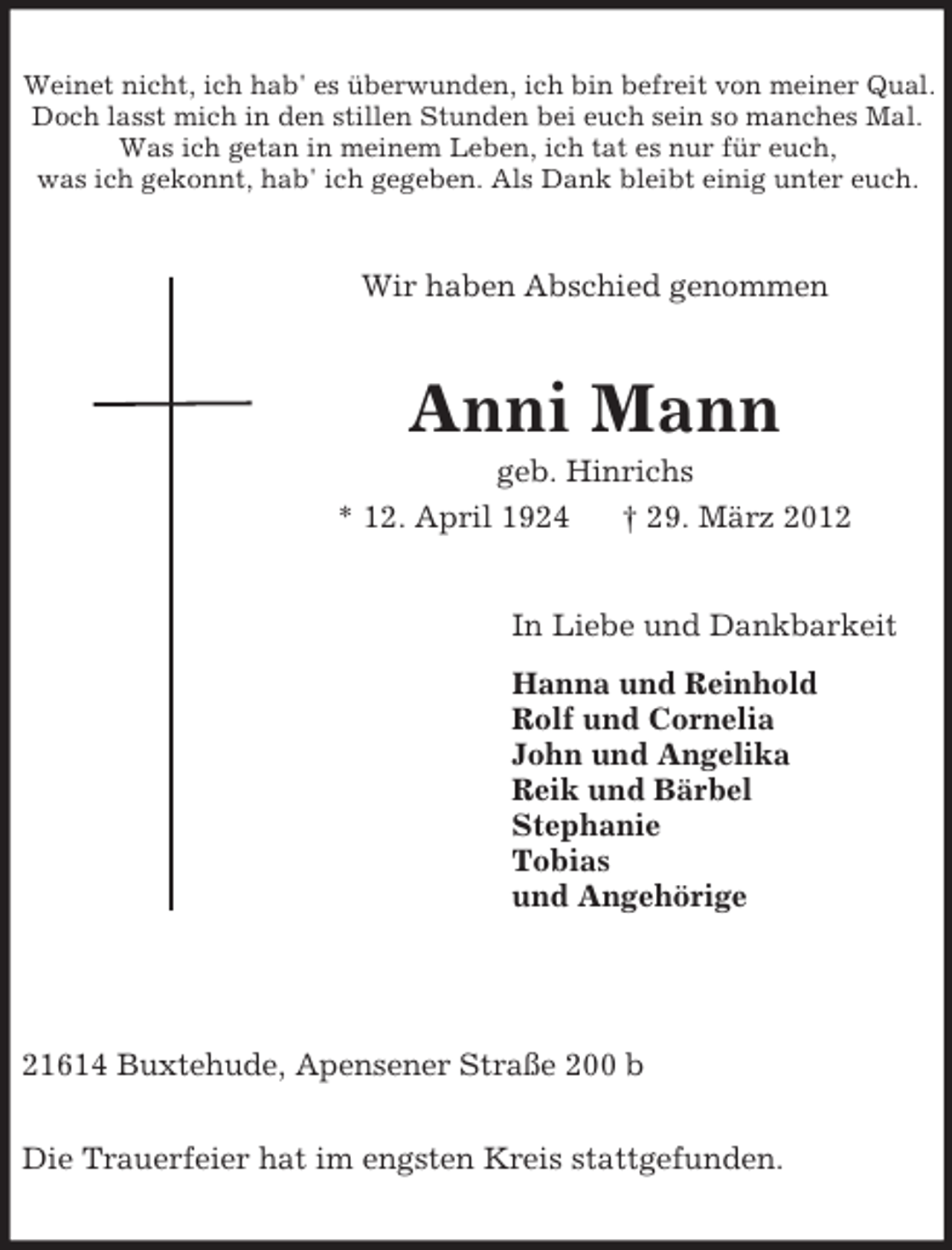 Weinet nicht, ich hab' es überwunden, ich bin befreit von meiner Qual.
Doch lasst mich in den stillen Stunden bei euch sein so manches Mal.
Was ich getan in meinem Leben, ich tat es nur für euch,
was ich gekonnt, hab' ich gegeben. Als Dank bleibt einig unter euch.

Wir haben Abschied genommen

Anni Mann

geb. Hinrichs

* 12. April 1924 † 29. März 2012

In Liebe und Dankbarkeit

Hanna und Reinhold
Rolf und Cornelia
John und Angelika
Reik und Bärbel
Stephanie
Tobias
und Angehörige

21614 Buxtehude, Apensener Straße 200 b

Die Trauerfeier hat im engsten Kreis stattgefunden.